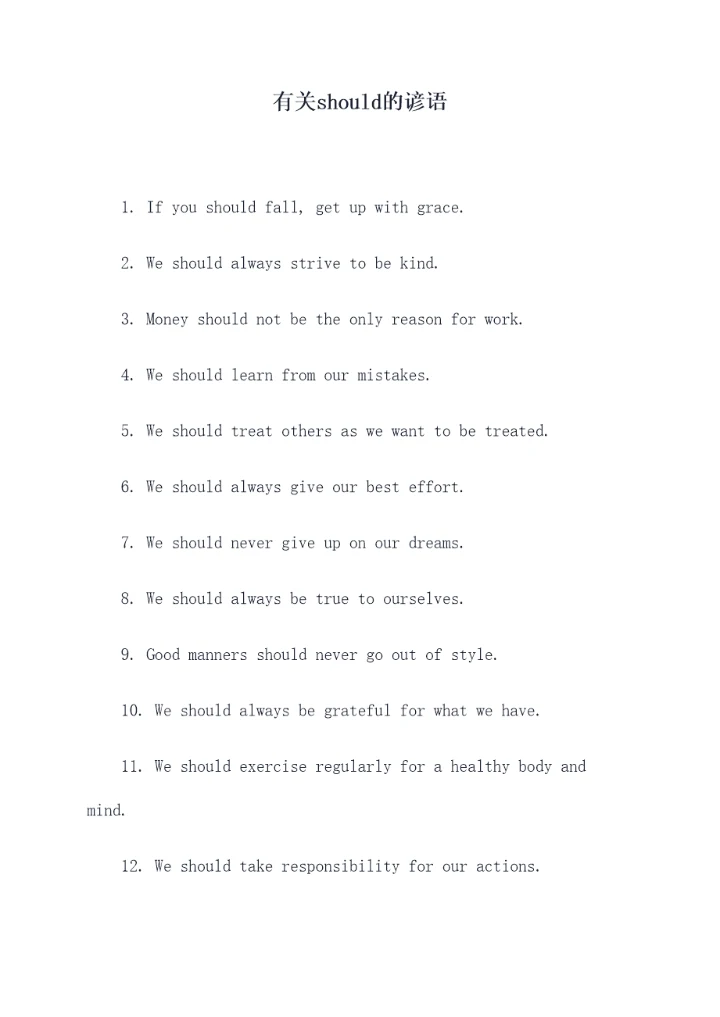 有关should的谚语

1. If you should fall, get up with grace.

2. We should always strive to be kind.

3. Money should not be the only reason for work.

4. We should learn from our mistakes.

5. We should treat others as we want to be treated.

6. We should always give our best effort.

7. We should never give up on our dreams.

8. We should always be true to ourselves.

9. Good manners should never go out of style.

10. We should always be grateful for what we have.

11. We should exercise regularly for a healthy body and mind.

12. We should take responsibility for our actions.